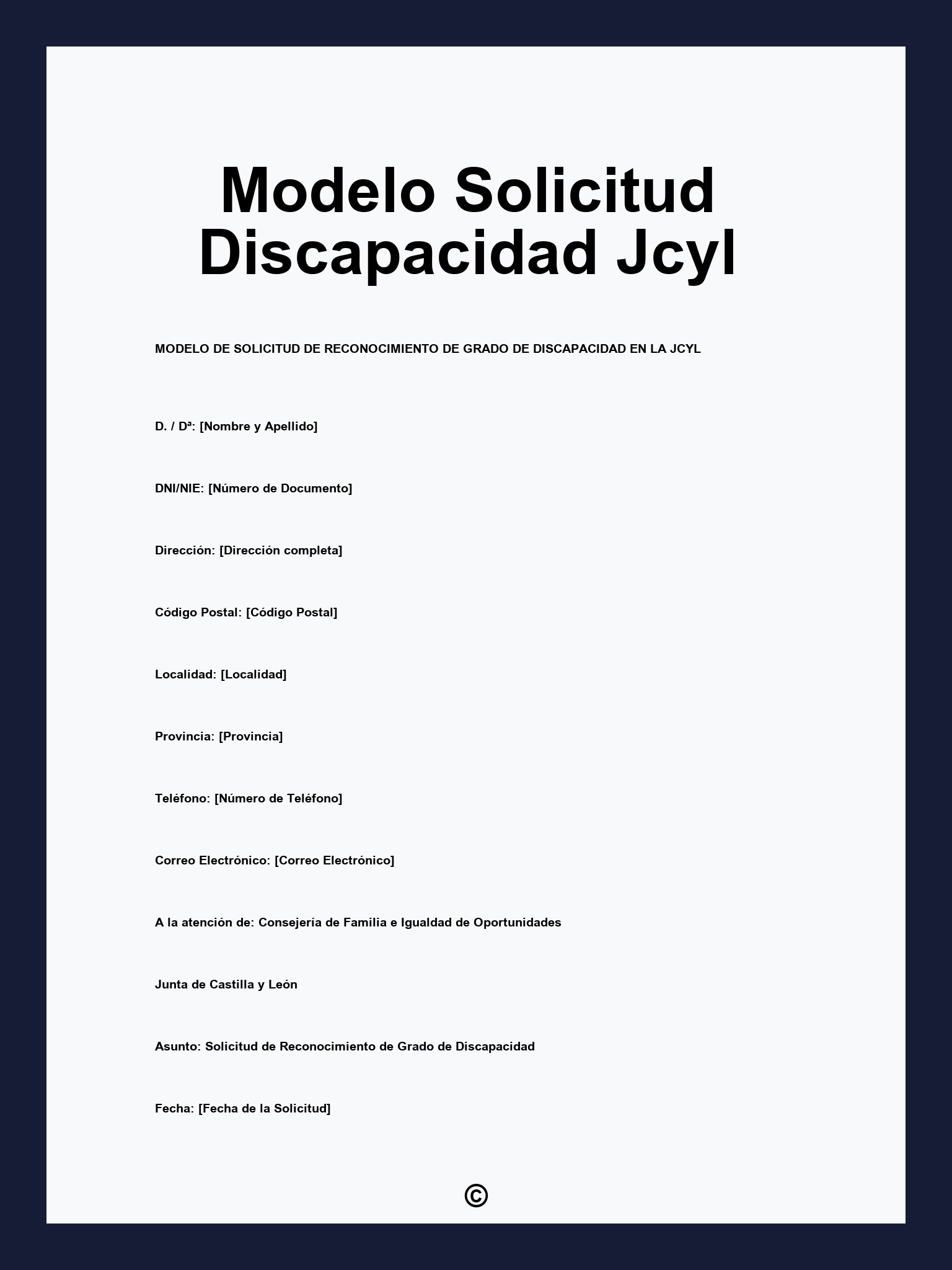 Modelo Solicitud Discapacidad Jcyl

MODELO DE SOLICITUD DE RECONOCIMIENTO DE GRADO DE DISCAPACIDAD EN LA JCYL

D. / Dª: [Nombre y Apellido]

DNI/NIE: [Número de Documento]

Dirección: [Dirección completa]

Código Postal: [Código Postal]

Localidad: [Localidad]

Provincia: [Provincia]

Teléfono: [Número de Teléfono]

Correo Electrónico: [Correo Electrónico]

A la atención de: Consejería de Familia e Igualdad de Oportunidades

Junta de Castilla y León

Asunto: Solicitud de Reconocimiento de Grado de Discapacidad

Fecha: [Fecha de la Solicitud]

©